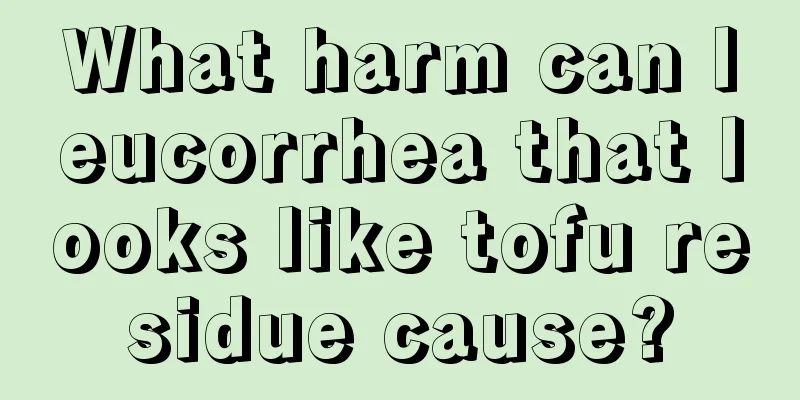 What harm can leucorrhea that looks like tofu residue cause?